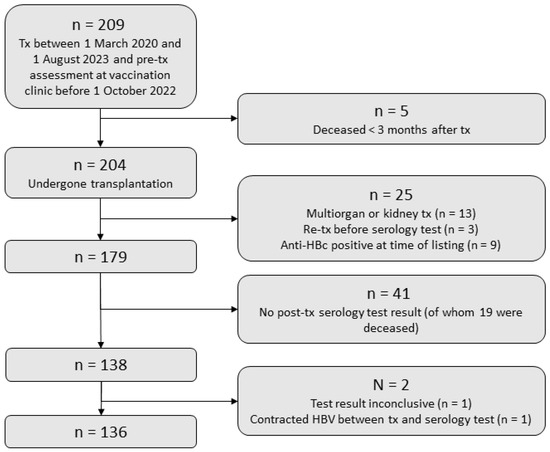 n = 209
Tx between 1 March 2020 and 1 August 2023 and pre-tx assessment at vaccination clinic before 1 October 2022

n = 5
Deceased < 3 months after tx

n = 204
Undergone transplantation

n = 25
Multiorgan or kidney tx (n = 13)
Re-tx before serology test (n = 3)
Anti-HBc positive at time of listing (n = 9)

n = 179

n = 41
No post-tx serology test result (of whom 19 were deceased)

n = 138

N = 2
Test result inconclusive (n = 1)
Contracted HBV between tx and serology test (n = 1)

n = 136